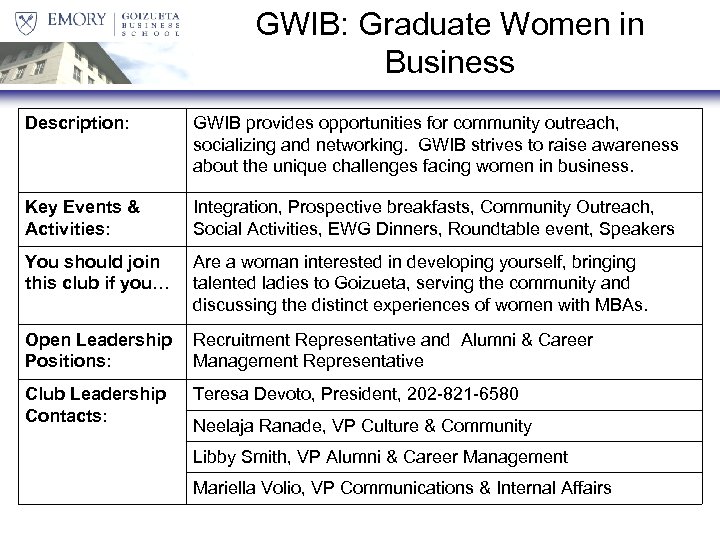 EMORY | GOIZUETA BUSINESS SCHOOL

GWIB: Graduate Women in Business

| | |
|---|---|
| Description: | GWIB provides opportunities for community outreach, socializing and networking. GWIB strives to raise awareness about the unique challenges facing women in business. |
| Key Events & Activities: | Integration, Prospective breakfasts, Community Outreach, Social Activities, EWG Dinners, Roundtable event, Speakers |
| You should join this club if you… | Are a woman interested in developing yourself, bringing talented ladies to Goizueta, serving the community and discussing the distinct experiences of women with MBAs. |
| Open Leadership Positions: | Recruitment Representative and Alumni & Career Management Representative |
| Club Leadership Contacts: | Teresa Devoto, President, 202-821-6580 |
| | Neelaja Ranade, VP Culture & Community |
| | Libby Smith, VP Alumni & Career Management |
| | Mariella Volio, VP Communications & Internal Affairs |